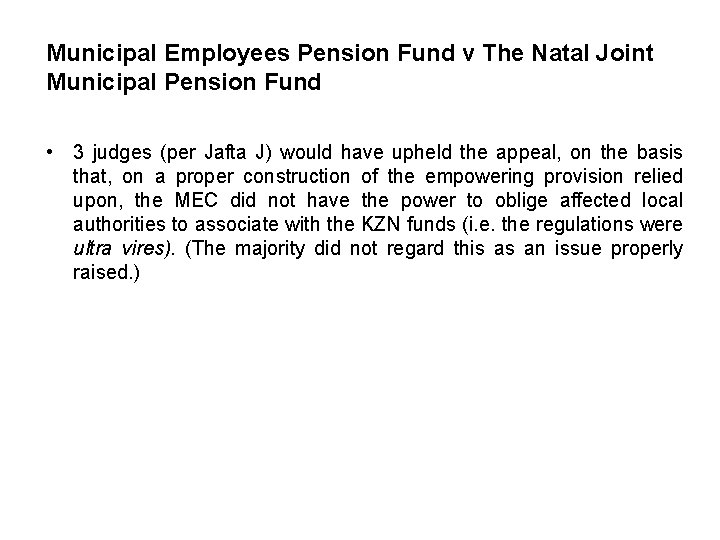 Municipal Employees Pension Fund v The Natal Joint Municipal Pension Fund

• 3 judges (per Jafta J) would have upheld the appeal, on the basis that, on a proper construction of the empowering provision relied upon, the MEC did not have the power to oblige affected local authorities to associate with the KZN funds (i.e. the regulations were ultra vires). (The majority did not regard this as an issue properly raised.)